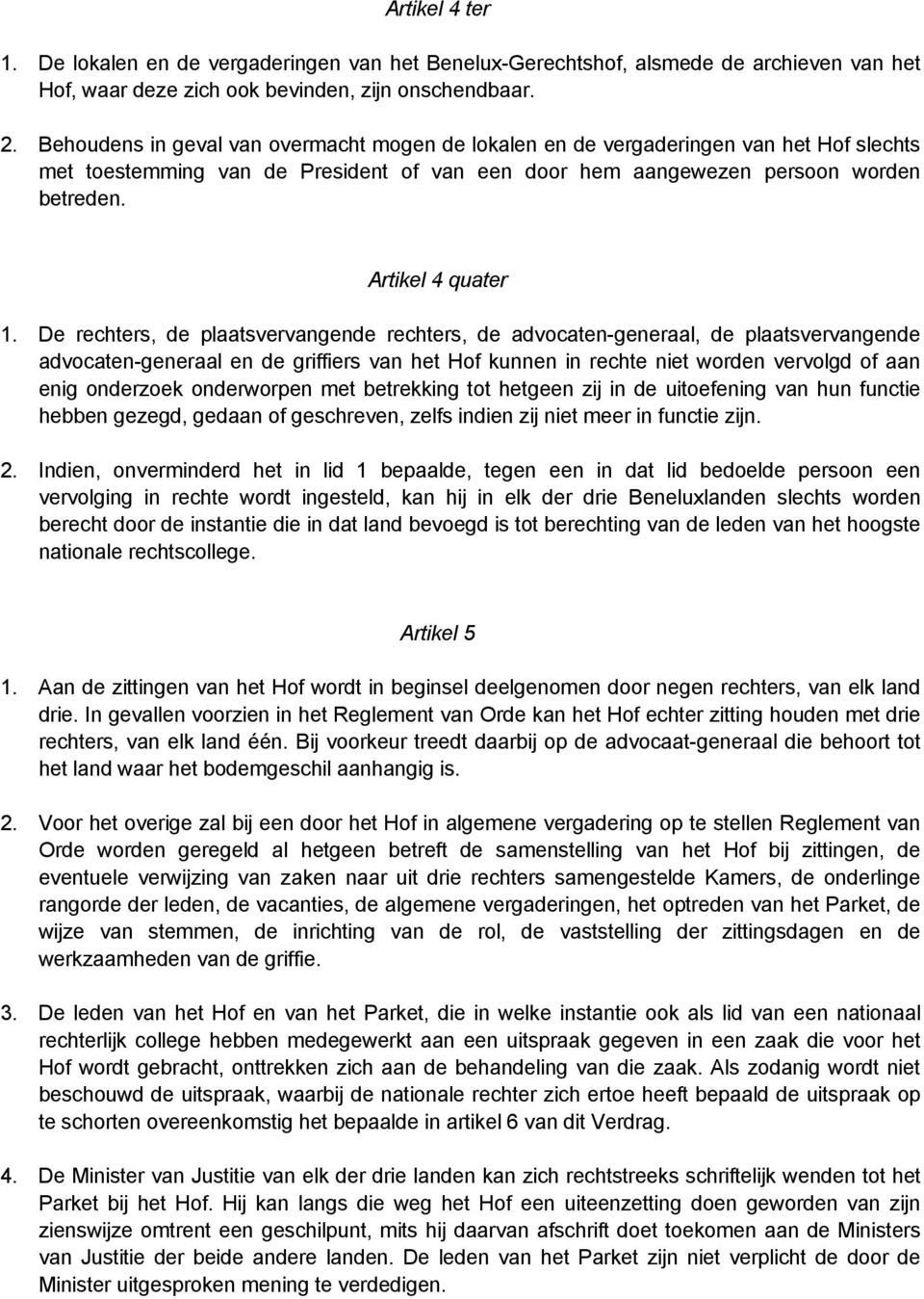 Artikel 4 ter

1. De lokalen en de vergaderingen van het Benelux-Gerechtshof, alsmede de archieven van het Hof, waar deze zich ook bevinden, zijn onschendbaar.

2. Behoudens in geval van overmacht mogen de lokalen en de vergaderingen van het Hof slechts met toestemming van de President of van een door hem aangewezen persoon worden betreden.

Artikel 4 quater

1. De rechters, de plaatsvervangende rechters, de advocaten-generaal, de plaatsvervangende advocaten-generaal en de griffiers van het Hof kunnen in rechte niet worden vervolgd of aan enig onderzoek onderworpen met betrekking tot hetgeen zij in de uitoefening van hun functie hebben gezegd, gedaan of geschreven, zelfs indien zij niet meer in functie zijn.

2. Indien, onverminderd het in lid 1 bepaalde, tegen een in dat lid bedoelde persoon een vervolging in rechte wordt ingesteld, kan hij in elk der drie Beneluxlanden slechts worden berecht door de instantie die in dat land bevoegd is tot berechting van de leden van het hoogste nationale rechtscollege.

Artikel 5

1. Aan de zittingen van het Hof wordt in beginsel deelgenomen door negen rechters, van elk land drie. In gevallen voorzien in het Reglement van Orde kan het Hof echter zitting houden met drie rechters, van elk land één. Bij voorkeur treedt daarbij op de advocaat-generaal die behoort tot het land waar het bodemgeschil aanhangig is.

2. Voor het overige zal bij een door het Hof in algemene vergadering op te stellen Reglement van Orde worden geregeld al hetgeen betreft de samenstelling van het Hof bij zittingen, de eventuele verwijzing van zaken naar uit drie rechters samengestelde Kamers, de onderlinge rangorde der leden, de vacanties, de algemene vergaderingen, het optreden van het Parket, de wijze van stemmen, de inrichting van de rol, de vaststelling der zittingsdagen en de werkzaamheden van de griffie.

3. De leden van het Hof en van het Parket, die in welke instantie ook als lid van een nationaal rechterlijk college hebben medegewerkt aan een uitspraak gegeven in een zaak die voor het Hof wordt gebracht, onttrekken zich aan de behandeling van die zaak. Als zodanig wordt niet beschouwd de uitspraak, waarbij de nationale rechter zich ertoe heeft bepaald de uitspraak op te schorten overeenkomstig het bepaalde in artikel 6 van dit Verdrag.

4. De Minister van Justitie van elk der drie landen kan zich rechtstreeks schriftelijk wenden tot het Parket bij het Hof. Hij kan langs die weg het Hof een uiteenzetting doen geworden van zijn zienswijze omtrent een geschilpunt, mits hij daarvan afschrift doet toekomen aan de Ministers van Justitie der beide andere landen. De leden van het Parket zijn niet verplicht de door de Minister uitgesproken mening te verdedigen.